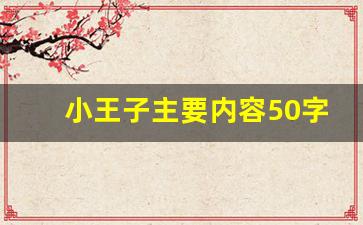 小王子主要内容50字